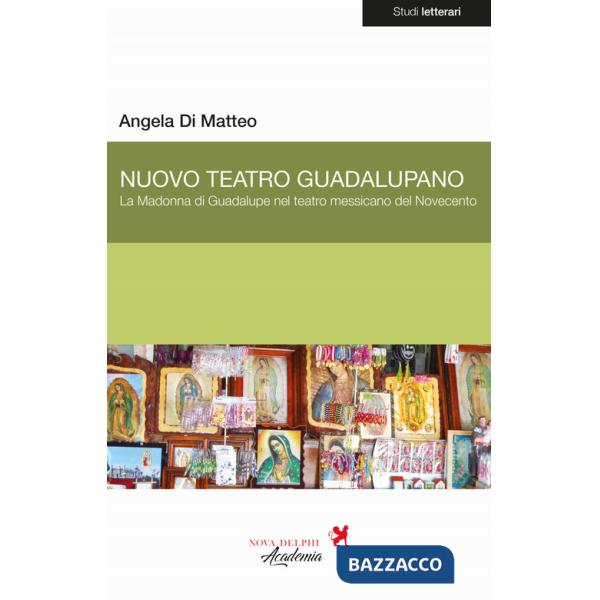 Studi letterari

Angela Di Matteo

NUOVO TEATRO GUADALUPANO
La Madonna di Guadalupe nel teatro messicano del Novecento

NOVA DELPHI
Academia

BAZZACCO